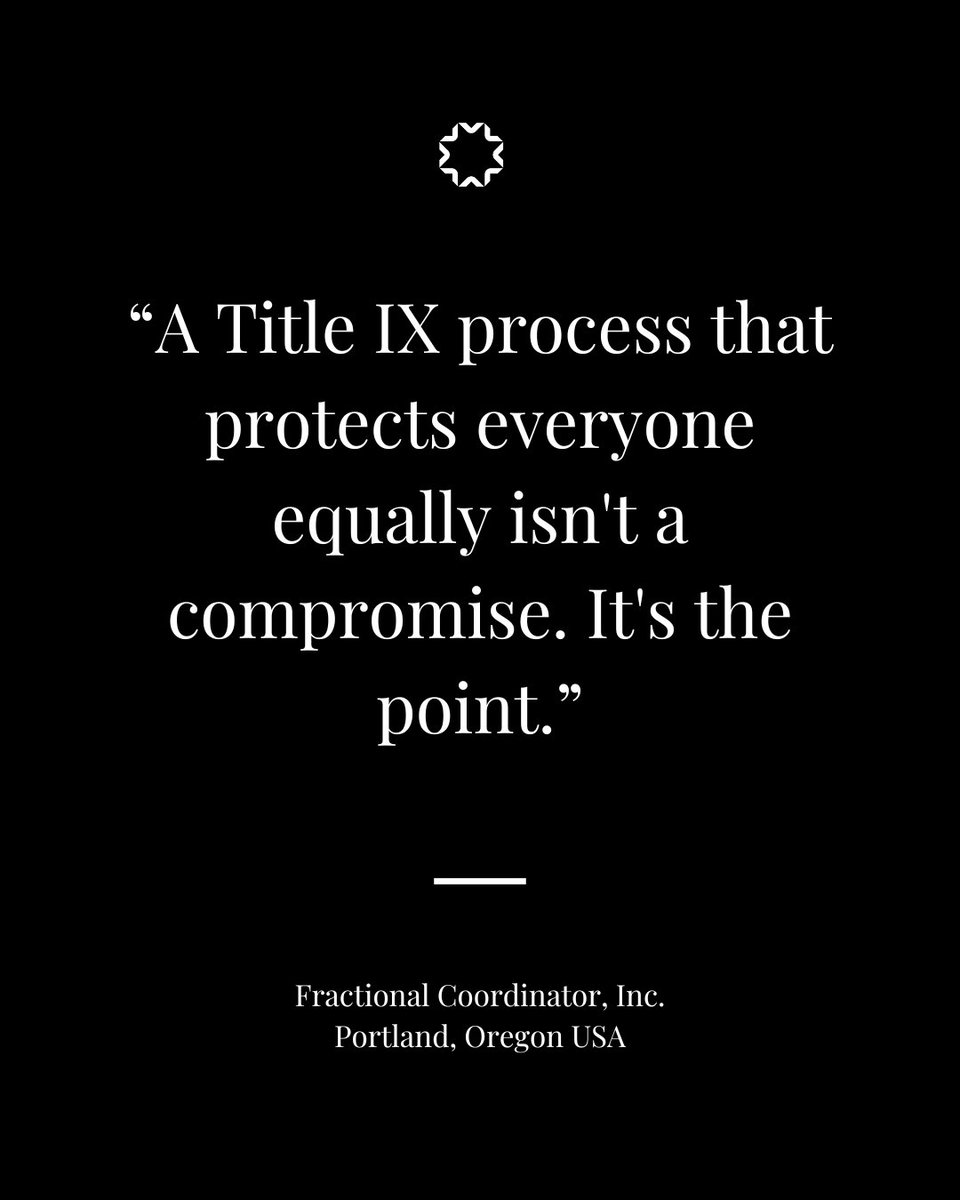 “A Title IX process that protects everyone equally isn't a compromise. It's the point.”

Fractional Coordinator, Inc.
Portland, Oregon USA